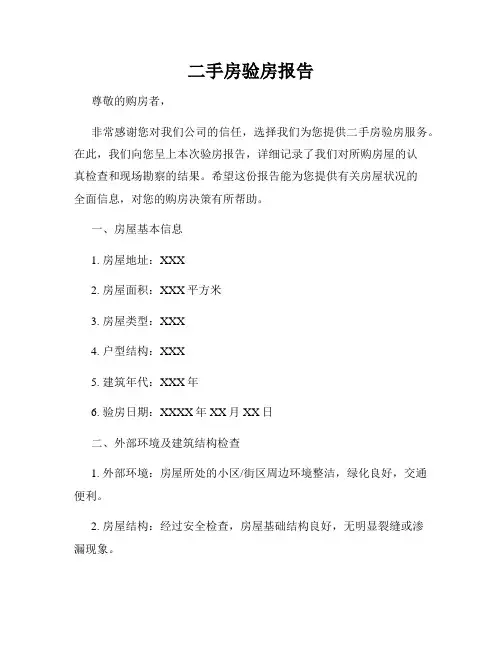 二手房验房报告

尊敬的购房者，

非常感谢您对我们公司的信任，选择我们为您提供二手房验房服务。在此，我们向您呈上本次验房报告，详细记录了我们对所购房屋的认真检查和现场勘察的结果。希望这份报告能为您提供有关房屋状况的全面信息，对您的购房决策有所帮助。

一、房屋基本信息

1. 房屋地址：XXX

2. 房屋面积：XXX 平方米

3. 房屋类型：XXX

4. 户型结构：XXX

5. 建筑年代：XXX 年

6. 验房日期：XXXX 年 XX 月 XX 日

二、外部环境及建筑结构检查

1. 外部环境：房屋所处的小区/街区周边环境整洁，绿化良好，交通便利。

2. 房屋结构：经过安全检查，房屋基础结构良好，无明显裂缝或渗漏现象。